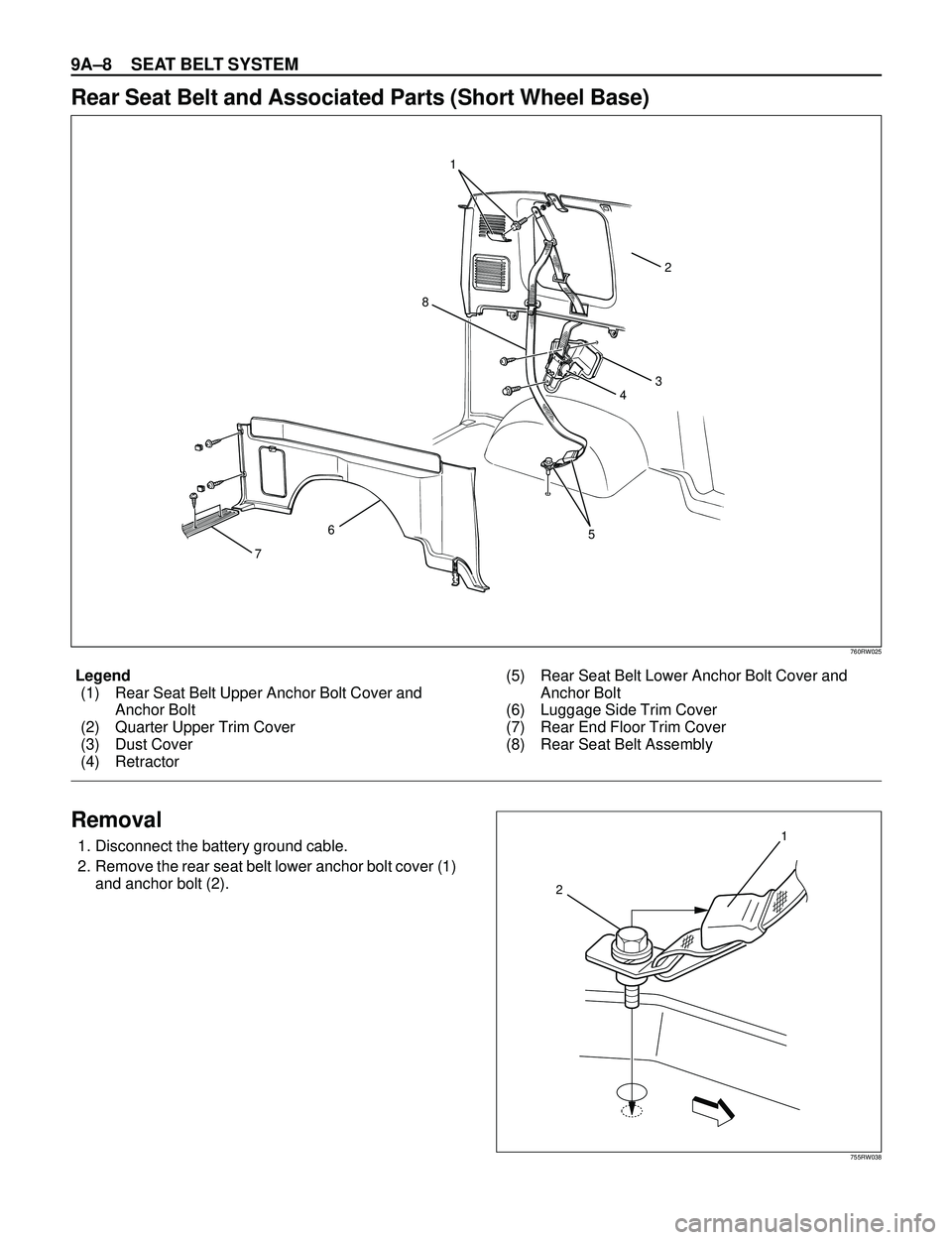 9A–8 SEAT BELT SYSTEM

Rear Seat Belt and Associated Parts (Short Wheel Base)

1

2

8

3

4

6

5

7

760RW025

Legend
(1) Rear Seat Belt Upper Anchor Bolt Cover and Anchor Bolt
(2) Quarter Upper Trim Cover
(3) Dust Cover
(4) Retractor
(5) Rear Seat Belt Lower Anchor Bolt Cover and Anchor Bolt
(6) Luggage Side Trim Cover
(7) Rear End Floor Trim Cover
(8) Rear Seat Belt Assembly

Removal

1. Disconnect the battery ground cable.
2. Remove the rear seat belt lower anchor bolt cover (1) and anchor bolt (2).

1

2

755RW038

carmanualsonline.info